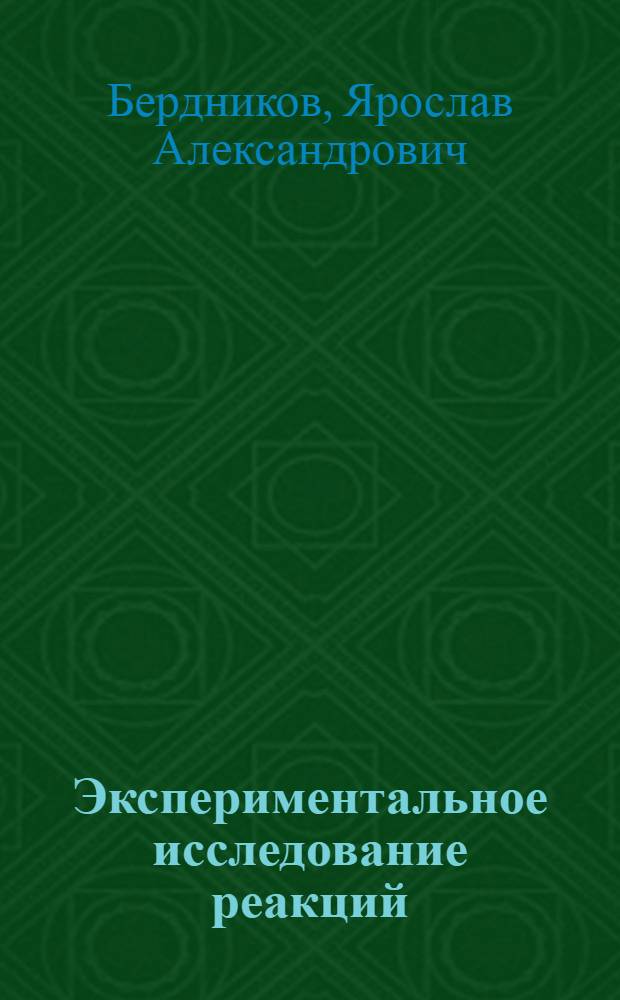 Бердников, Ярослав Александрович

Экспериментальное исследование реакций